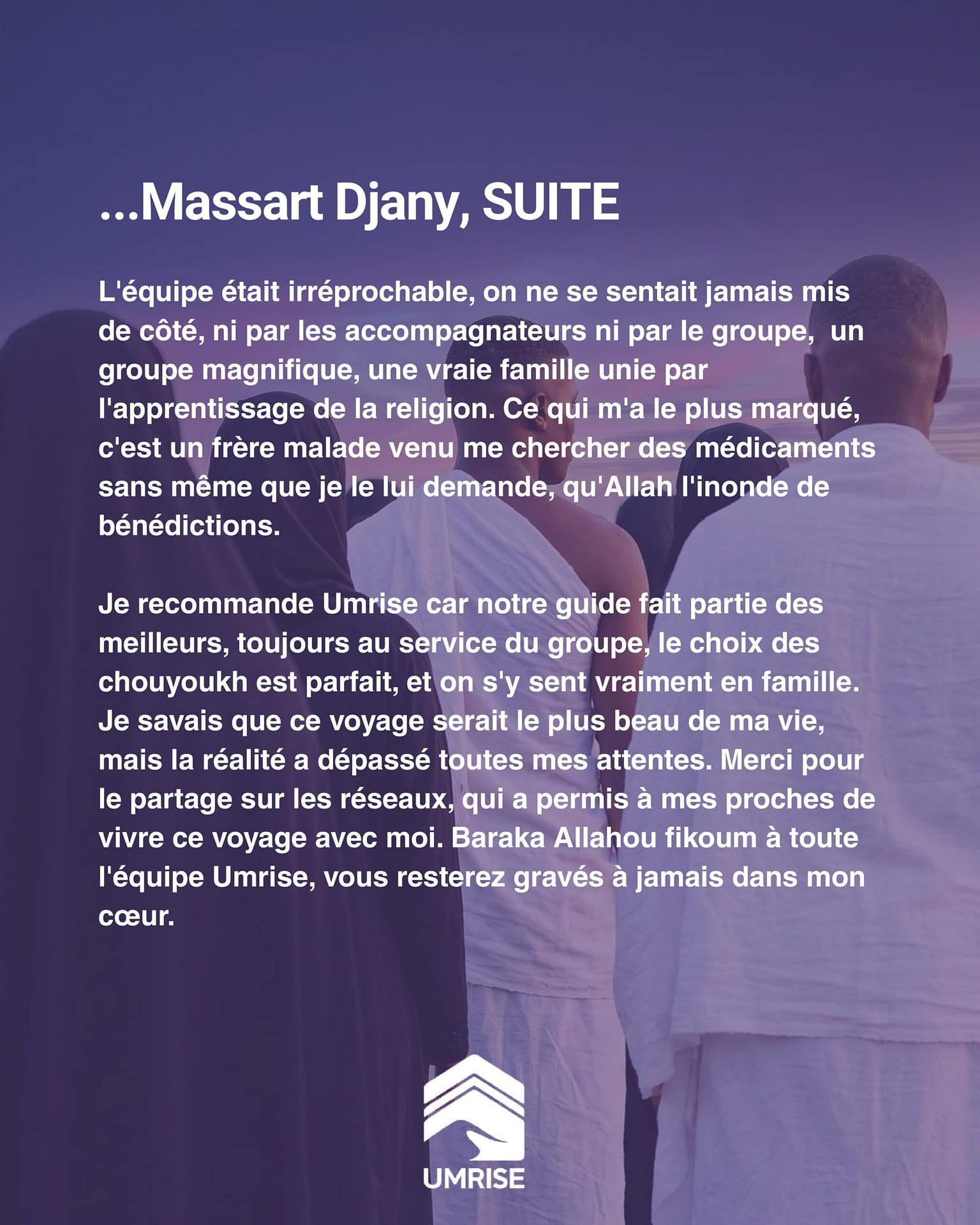 ...Massart Djany, SUITE

L'équipe était irréprochable, on ne se sentait jamais mis de côté, ni par les accompagnateurs ni par le groupe,  un groupe magnifique, une vraie famille unie par l'apprentissage de la religion. Ce qui m'a le plus marqué, c'est un frère malade venu me chercher des médicaments sans même que je le lui demande, qu'Allah l'inonde de bénédictions.

Je recommande Umrise car notre guide fait partie des meilleurs, toujours au service du groupe, le choix des chouyoukh est parfait, et on s'y sent vraiment en famille. Je savais que ce voyage serait le plus beau de ma vie, mais la réalité a dépassé toutes mes attentes. Merci pour le partage sur les réseaux, qui a permis à mes proches de vivre ce voyage avec moi. Baraka Allahou fikoum à toute l'équipe Umrise, vous resterez gravés à jamais dans mon cœur.

UMRISE